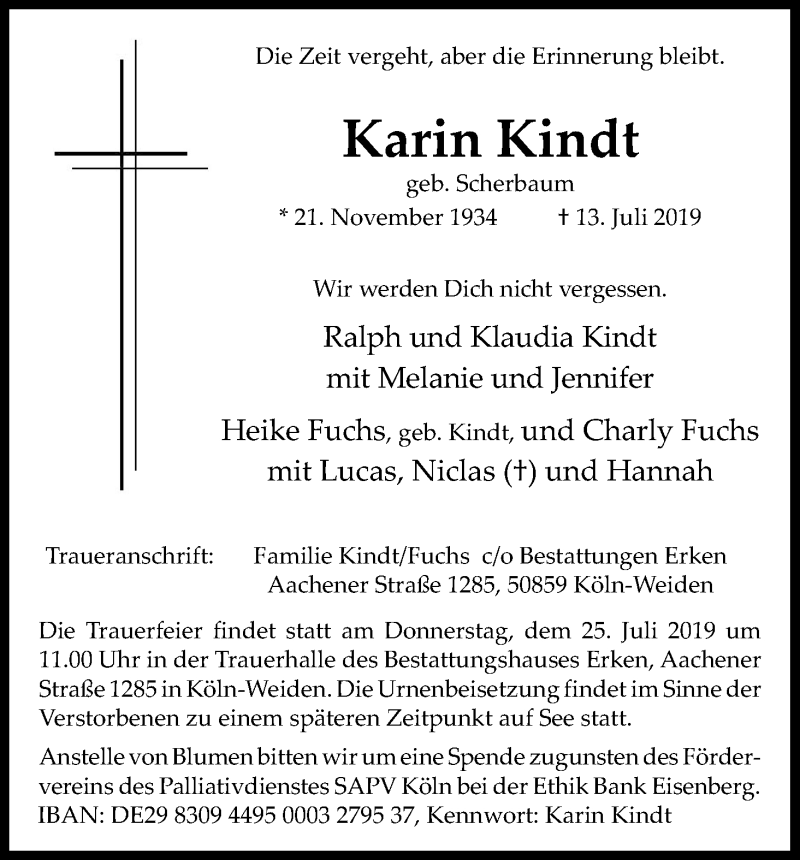 Die Zeit vergeht, aber die Erinnerung bleibt.

Karin Kindt

geb. Scherbaum

* 21. November 1934 † 13. Juli 2019

Wir werden Dich nicht vergessen.

Ralph und Klaudia Kindt
mit Melanie und Jennifer

Heike Fuchs, geb. Kindt, und Charly Fuchs
mit Lucas, Niclas (†) und Hannah

Traueranschrift: Familie Kindt/Fuchs c/o Bestattungen Erken
Aachener Straße 1285, 50859 Köln-Weiden

Die Trauerfeier findet statt am Donnerstag, dem 25. Juli 2019 um 11.00 Uhr in der Trauerhalle des Bestattungshauses Erken, Aachener Straße 1285 in Köln-Weiden. Die Urnenbeisetzung findet im Sinne der Verstorbenen zu einem späteren Zeitpunkt auf See statt.

Anstelle von Blumen bitten wir um eine Spende zugunsten des Fördervereins des Palliativdienstes SAPV Köln bei der Ethik Bank Eisenberg. IBAN: DE29 8309 4495 0003 2795 37, Kennwort: Karin Kindt